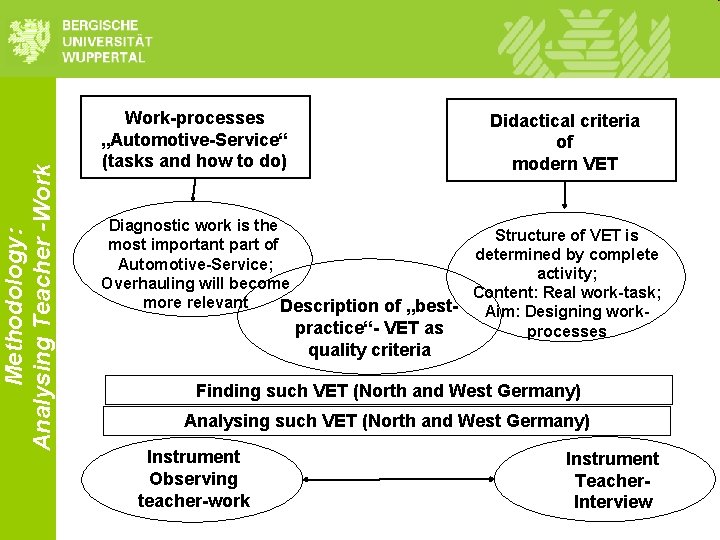 BERGISCHE
UNIVERSITÄT
WUPPERTAL

Methodology:
Analysing Teacher -Work

Work-processes
„Automotive-Service“
(tasks and how to do)

Didactical criteria
of
modern VET

Diagnostic work is the most important part of Automotive-Service; Overhauling will become more relevant

Structure of VET is determined by complete activity; Content: Real work-task; Aim: Designing work-processes

Description of „best-practice“- VET as quality criteria

Finding such VET (North and West Germany)

Analysing such VET (North and West Germany)

Instrument
Observing
teacher-work

Instrument
Teacher-
Interview